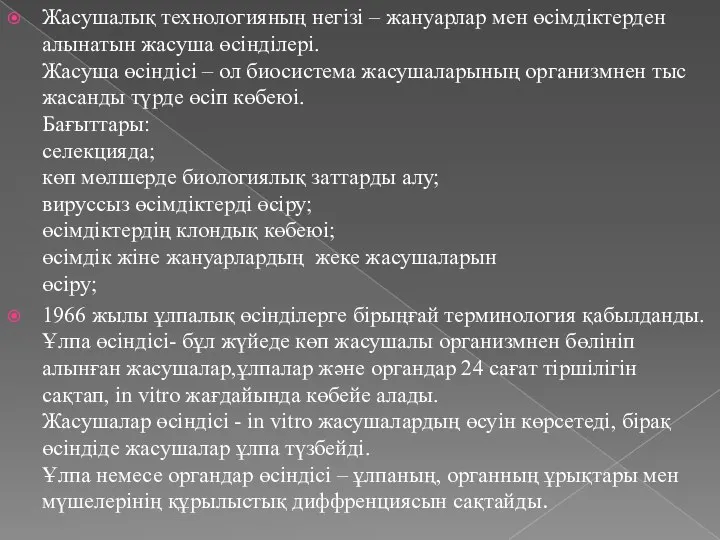 Жасушалық технологияның негізі – жануарлар мен өсімдіктерден алынатын жасуша өсінділері.
Жасуша өсіндісі – ол биосистема жасушаларының организмнен тыс жасанды түрде өсіп көбеюі.
Бағыттары:
селекцияда;
көп мөлшерде биологиялық заттарды алу;
вируссыз өсімдіктерді өсіру;
өсімдіктердің клондық көбеюі;
өсімдік жіне жануарлардың  жеке жасушаларын өсіру;

1966 жылы ұлпалық өсінділерге бірыңғай терминология қабылданды.
Ұлпа өсіндісі- бұл жүйеде көп жасушалы организмнен бөлініп алынған жасушалар,ұлпалар және органдар 24 сағат тіршілігін сақтап, in vitro жағдайында көбейе алады.
Жасушалар өсіндісі - in vitro жасушалардың өсуін көрсетеді, бірақ өсіндіде жасушалар ұлпа түзбейді.
Ұлпа немесе органдар өсіндісі – ұлпаның, органның ұрықтары мен мүшелерінің құрылыстық диффренциясын сақтайды.